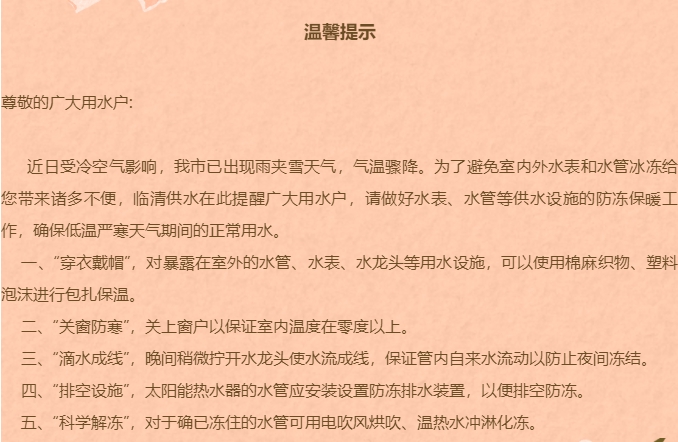 温馨提示

尊敬的广大用水户:

近日受冷空气影响，我市已出现雨夹雪天气，气温骤降。为了避免室内外水表和水管冰冻给您带来诸多不便，临清供水在此提醒广大用水户，请做好水表、水管等供水设施的防冻保暖工作，确保低温严寒天气期间的正常用水。

一、“穿衣戴帽”，对暴露在室外的水管、水表、水龙头等用水设施，可以使用棉麻织物、塑料泡沫进行包扎保温。

二、“关窗防寒”，关上窗户以保证室内温度在零度以上。

三、“滴水成线”，晚间稍微拧开水龙头使水流成线，保证管内自来水流动以防止夜间冻结。

四、“排空设施”，太阳能热水器的水管应安装设置防冻排水装置，以便排空防冻。

五、“科学解冻”，对于确已冻住的水管可用电吹风烘吹、温热水冲淋化冻。